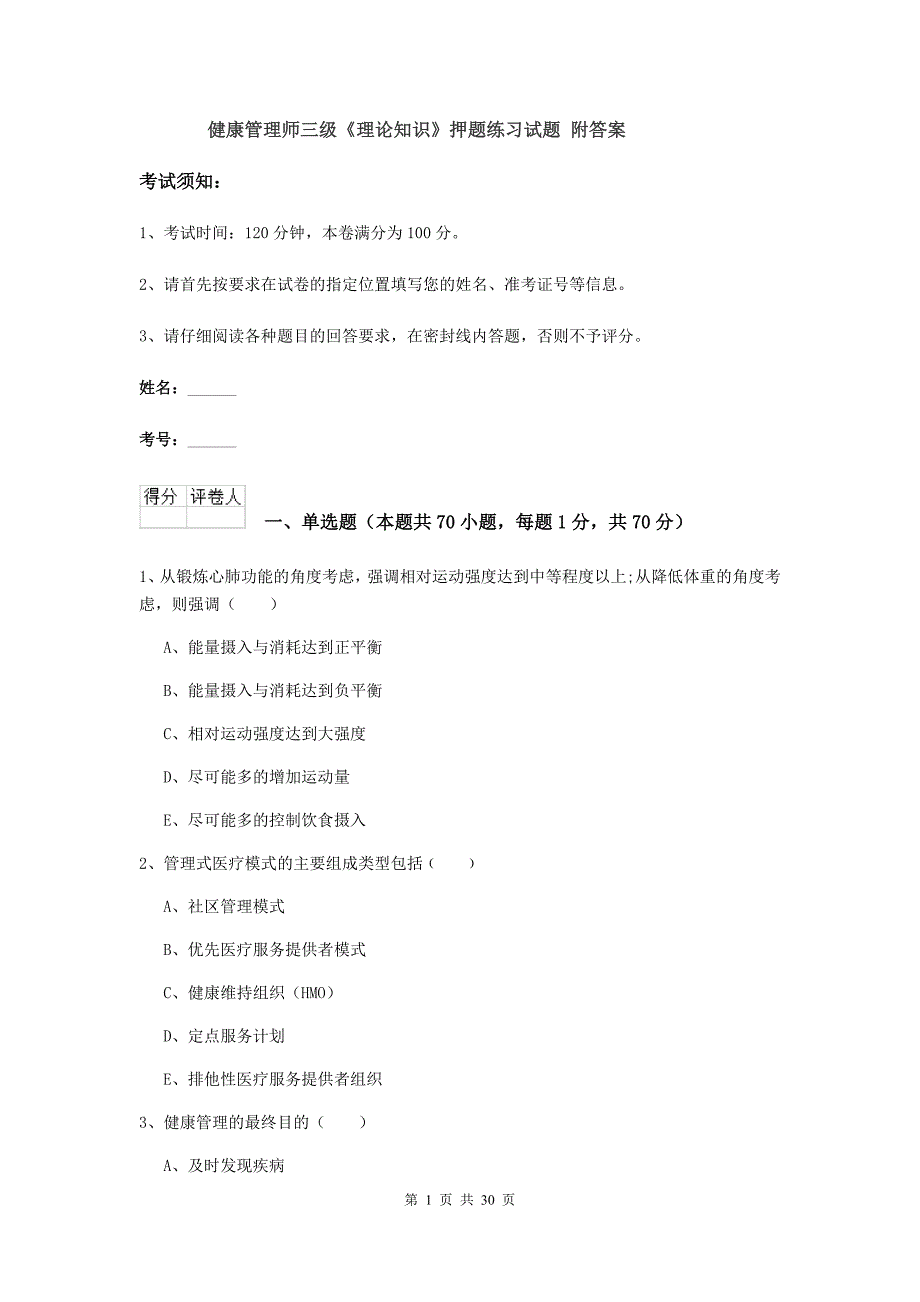 健康管理师三级《理论知识》押题练习试题 附答案

考试须知：

1、考试时间：120 分钟，本卷满分为 100 分。

2、请首先按要求在试卷的指定位置填写您的姓名、准考证号等信息。

3、请仔细阅读各种题目的回答要求，在密封线内答题，否则不予评分。

姓名：______

考号：______

| 得分 | 评卷人 |
|---|---|
| | |

一、单选题（本题共 70 小题，每题 1 分，共 70 分）

1、从锻炼心肺功能的角度考虑，强调相对运动强度达到中等程度以上;从降低体重的角度考虑，则强调（　　）

A、能量摄入与消耗达到正平衡

B、能量摄入与消耗达到负平衡

C、相对运动强度达到大强度

D、尽可能多的增加运动量

E、尽可能多的控制饮食摄入

2、管理式医疗模式的主要组成类型包括（　　）

A、社区管理模式

B、优先医疗服务提供者模式

C、健康维持组织（HMO）

D、定点服务计划

E、排他性医疗服务提供者组织

3、健康管理的最终目的（　　）

A、及时发现疾病

第 1 页 共 30 页